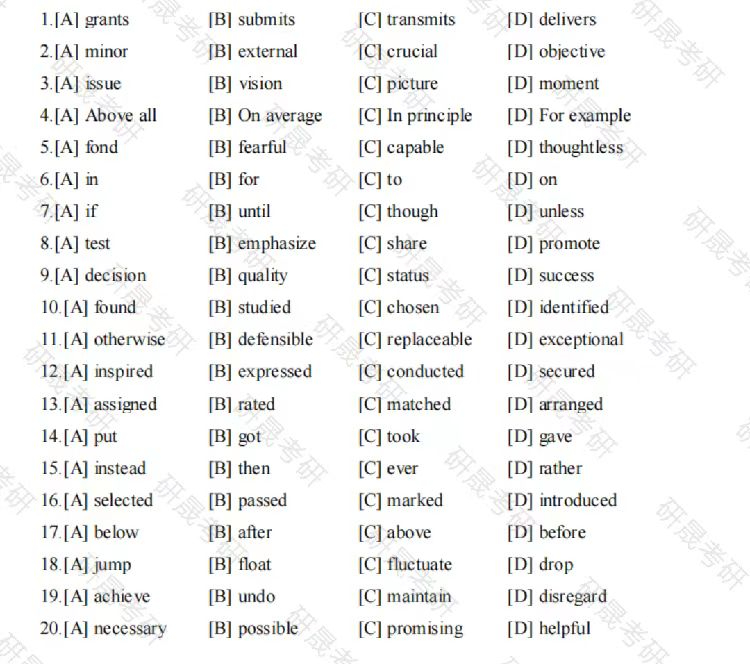 1.[A] grants [B] submits [C] transmits [D] delivers
2.[A] minor [B] external [C] crucial [D] objective
3.[A] issue [B] vision [C] picture [D] moment
4.[A] Above all [B] On average [C] In principle [D] For example
5.[A] fond [B] fearful [C] capable [D] thoughtless
6.[A] in [B] for [C] to [D] on
7.[A] if [B] until [C] though [D] unless
8.[A] test [B] emphasize [C] share [D] promote
9.[A] decision [B] quality [C] status [D] success
10.[A] found [B] studied [C] chosen [D] identified
11.[A] otherwise [B] defensible [C] replaceable [D] exceptional
12.[A] inspired [B] expressed [C] conducted [D] secured
13.[A] assigned [B] rated [C] matched [D] arranged
14.[A] put [B] got [C] took [D] gave
15.[A] instead [B] then [C] ever [D] rather
16.[A] selected [B] passed [C] marked [D] introduced
17.[A] below [B] after [C] above [D] before
18.[A] jump [B] float [C] fluctuate [D] drop
19.[A] achieve [B] undo [C] maintain [D] disregard
20.[A] necessary [B] possible [C] promising [D] helpful

研晟考研